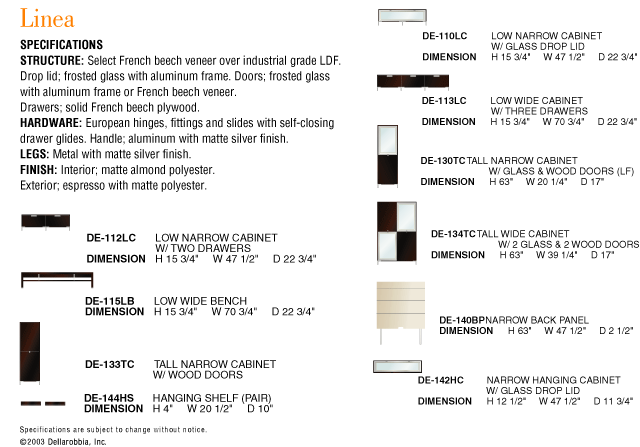 Linea

SPECIFICATIONS

STRUCTURE: Select French beech veneer over industrial grade LDF. Drop lid; frosted glass with aluminum frame. Doors; frosted glass with aluminum frame or French beech veneer.
Drawers; solid French beech plywood.

HARDWARE: European hinges, fittings and slides with self-closing drawer glides. Handle; aluminum with matte silver finish.

LEGS: Metal with matte silver finish.

FINISH: Interior; matte almond polyester.
Exterior; espresso with matte polyester.

DE-112LC LOW NARROW CABINET W/ TWO DRAWERS
DIMENSION H 15 3/4" W 47 1/2" D 22 3/4"

DE-115LB LOW WIDE BENCH
DIMENSION H 15 3/4" W 70 3/4" D 22 3/4"

DE-133TC TALL NARROW CABINET W/ WOOD DOORS

DE-144HS HANGING SHELF (PAIR)
DIMENSION H 4" W 20 1/2" D 10"

Specifications are subject to change without notice.
©2003 Dellarobbia, Inc.

DE-110LC LOW NARROW CABINET W/ GLASS DROP LID
DIMENSION H 15 3/4" W 47 1/2" D 22 3/4"

DE-113LC LOW WIDE CABINET W/ THREE DRAWERS
DIMENSION H 15 3/4" W 70 3/4" D 22 3/4"

DE-130TC TALL NARROW CABINET W/ GLASS & WOOD DOORS (LF)
DIMENSION H 63" W 20 1/4" D 17"

DE-134TC TALL WIDE CABINET W/ 2 GLASS & 2 WOOD DOORS
DIMENSION H 63" W 39 1/4" D 17"

DE-140BP NARROW BACK PANEL
DIMENSION H 63" W 47 1/2" D 2 1/2"

DE-142HC NARROW HANGING CABINET W/ GLASS DROP LID
DIMENSION H 12 1/2" W 47 1/2" D 11 3/4"